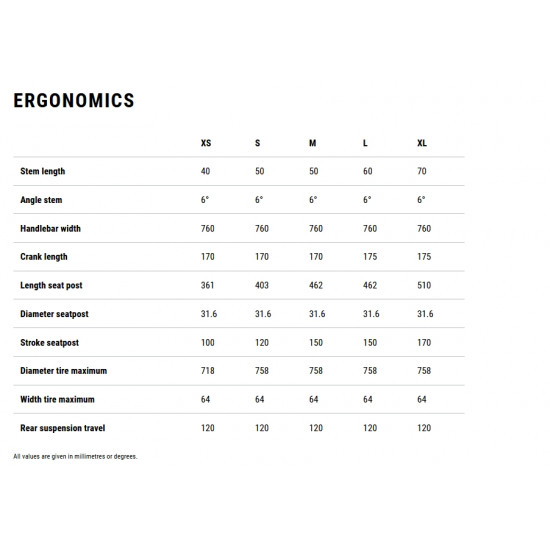 ERGONOMICS

| | XS | S | M | L | XL |
|---|---|---|---|---|---|
| Stem length | 40 | 50 | 50 | 60 | 70 |
| Angle stem | 6° | 6° | 6° | 6° | 6° |
| Handlebar width | 760 | 760 | 760 | 760 | 760 |
| Crank length | 170 | 170 | 170 | 175 | 175 |
| Length seat post | 361 | 403 | 462 | 462 | 510 |
| Diameter seatpost | 31.6 | 31.6 | 31.6 | 31.6 | 31.6 |
| Stroke seatpost | 100 | 120 | 150 | 150 | 170 |
| Diameter tire maximum | 718 | 758 | 758 | 758 | 758 |
| Width tire maximum | 64 | 64 | 64 | 64 | 64 |
| Rear suspension travel | 120 | 120 | 120 | 120 | 120 |

All values are given in millimetres or degrees.